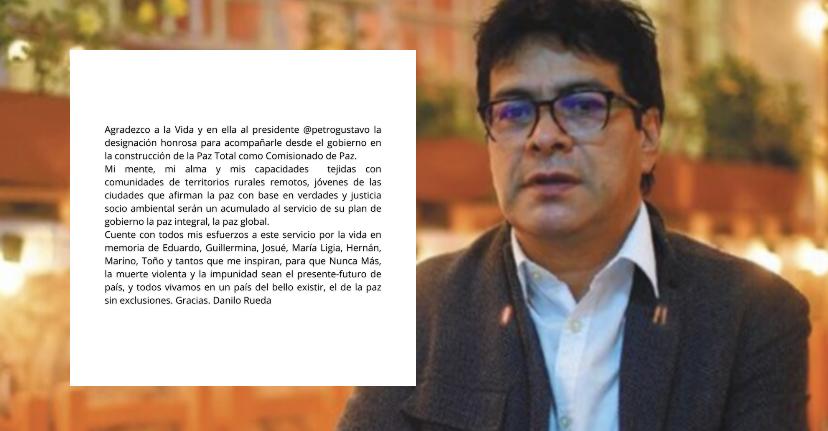 Agradezco a la Vida y en ella al presidente @petrogustavo la designación honrosa para acompañarle desde el gobierno en la construcción de la Paz Total como Comisionado de Paz.
Mi mente, mi alma y mis capacidades tejidas con comunidades de territorios rurales remotos, jóvenes de las ciudades que afirman la paz con base en verdades y justicia socio ambiental serán un acumulado al servicio de su plan de gobierno la paz integral, la paz global.
Cuente con todos mis esfuerzos a este servicio por la vida en memoria de Eduardo, Guillermina, Josué, María Ligia, Hernán, Marino, Toño y tantos que me inspiran, para que Nunca Más, la muerte violenta y la impunidad sean el presente-futuro de país, y todos vivamos en un país del bello existir, el de la paz sin exclusiones. Gracias. Danilo Rueda